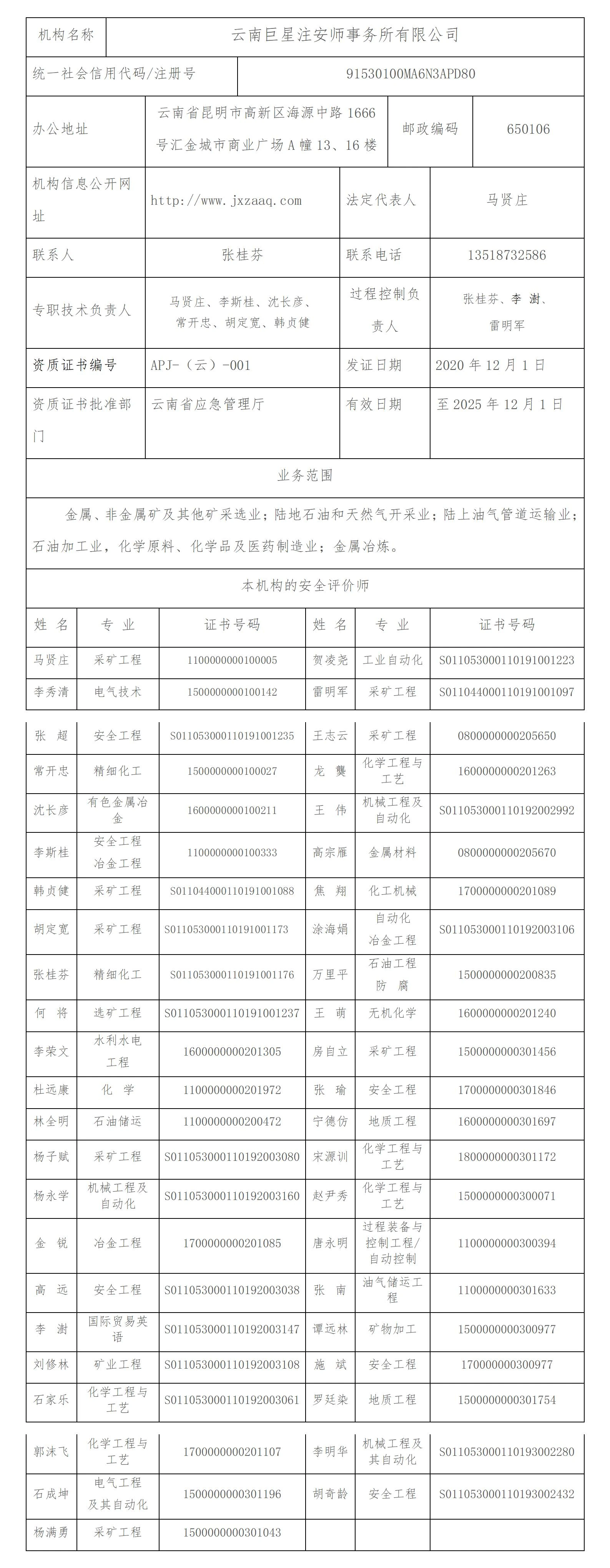 | 机构名称 | 云南巨星注安师事务所有限公司 |
|---|---|

| 统一社会信用代码/注册号 | 91530100MA6N3APD80 |
|---|---|

| 办公地址 | 云南省昆明市高新区海源中路 1666 号汇金城市商业广场 A 幢 13、16 楼 | 邮政编码 | 650106 |
|---|---|---|---|
| 机构信息公开网址 | http://www.jxzaaq.com | 法定代表人 | 马贤庄 |
| 联系人 | 张桂芬 | 联系电话 | 13518732586 |
| 专职技术负责人 | 马贤庄、李斯桂、沈长彦、常开忠、胡定宽、韩贞健 | 过程控制负责人 | 张桂芬、李 澍、雷明军 |
| 资质证书编号 | APJ-（云）-001 | 发证日期 | 2020 年 12 月 1 日 |
| 资质证书批准部门 | 云南省应急管理厅 | 有效日期 | 至 2025 年 12 月 1 日 |

业务范围

金属、非金属矿及其他矿采选业；陆地石油和天然气开采业；陆上油气管道运输业；石油加工业，化学原料、化学品及医药制造业；金属冶炼。

本机构的安全评价师

| 姓 名 | 专 业 | 证书号码 | 姓 名 | 专 业 | 证书号码 |
|---|---|---|---|---|---|
| 马贤庄 | 采矿工程 | 1100000000100005 | 贺凌尧 | 工业自动化 | S011053000110191001223 |
| 李秀清 | 电气技术 | 1500000000100142 | 雷明军 | 采矿工程 | S011044000110191001097 |
| 张 超 | 安全工程 | S011053000110191001235 | 王志云 | 采矿工程 | 0800000000205650 |
| 常开忠 | 精细化工 | 1500000000100027 | 龙 龑 | 化学工程与工艺 | 1600000000201263 |
| 沈长彦 | 有色金属冶金 | 1600000000100211 | 王 伟 | 机械工程及自动化 | S011053000110192002992 |
| 李斯桂 | 安全工程 冶金工程 | 1100000000100333 | 高宗雁 | 金属材料 | 0800000000205670 |
| 韩贞健 | 采矿工程 | S011044000110191001088 | 焦 翔 | 化工机械 | 1700000000201089 |
| 胡定宽 | 采矿工程 | S011053000110191001173 | 涂海娟 | 自动化 冶金工程 | S011053000110192003106 |
| 张桂芬 | 精细化工 | S011053000110191001176 | 万里平 | 石油工程 防 腐 | 1500000000200835 |
| 何 将 | 选矿工程 | S011053000110191001237 | 王 萌 | 无机化学 | 1600000000201240 |
| 李荣文 | 水利水电工程 | 1600000000201305 | 房自立 | 采矿工程 | 1500000000301456 |
| 杜远康 | 化 学 | 1100000000201972 | 张 瑜 | 安全工程 | 1700000000301846 |
| 林全明 | 石油储运 | 1100000000200472 | 宁德仿 | 地质工程 | 1600000000301697 |
| 杨子赋 | 采矿工程 | S011053000110192003080 | 宋源训 | 化学工程与工艺 | 1800000000301172 |
| 杨永学 | 机械工程及自动化 | S011053000110192003160 | 赵尹秀 | 化学工程与工艺 | 1500000000300071 |
| 金 锐 | 冶金工程 | 1700000000201085 | 唐永明 | 过程装备与控制工程/自动控制 | 1100000000300394 |
| 高 远 | 安全工程 | S011053000110192003038 | 张 南 | 油气储运工程 | 1100000000301633 |
| 李 澍 | 国际贸易英语 | S011053000110192003147 | 谭远林 | 矿物加工 | 1500000000300977 |
| 刘修林 | 矿业工程 | S011053000110192003108 | 施 斌 | 安全工程 | 170000000300977 |
| 石家乐 | 化学工程与工艺 | S011053000110192003061 | 罗廷染 | 地质工程 | 1500000000301754 |
| 郭沫飞 | 化学工程与工艺 | 1700000000201107 | 李明华 | 机械工程及其自动化 | S011053000110193002280 |
| 石成坤 | 电气工程及其自动化 | 1500000000301196 | 胡奇龄 | 安全工程 | S011053000110193002432 |
| 杨满勇 | 采矿工程 | 1500000000301043 | | | |